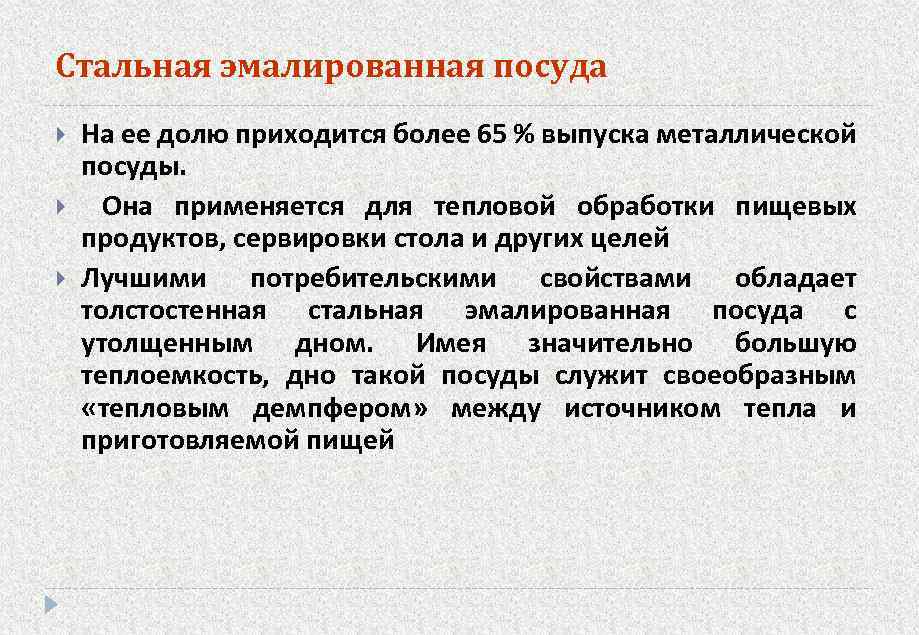 Стальная эмалированная посуда

На ее долю приходится более 65 % выпуска металлической посуды.

Она применяется для тепловой обработки пищевых продуктов, сервировки стола и других целей

Лучшими потребительскими свойствами обладает толстостенная стальная эмалированная посуда с утолщенным дном. Имея значительно большую теплоемкость, дно такой посуды служит своеобразным «тепловым демпфером» между источником тепла и приготовляемой пищей